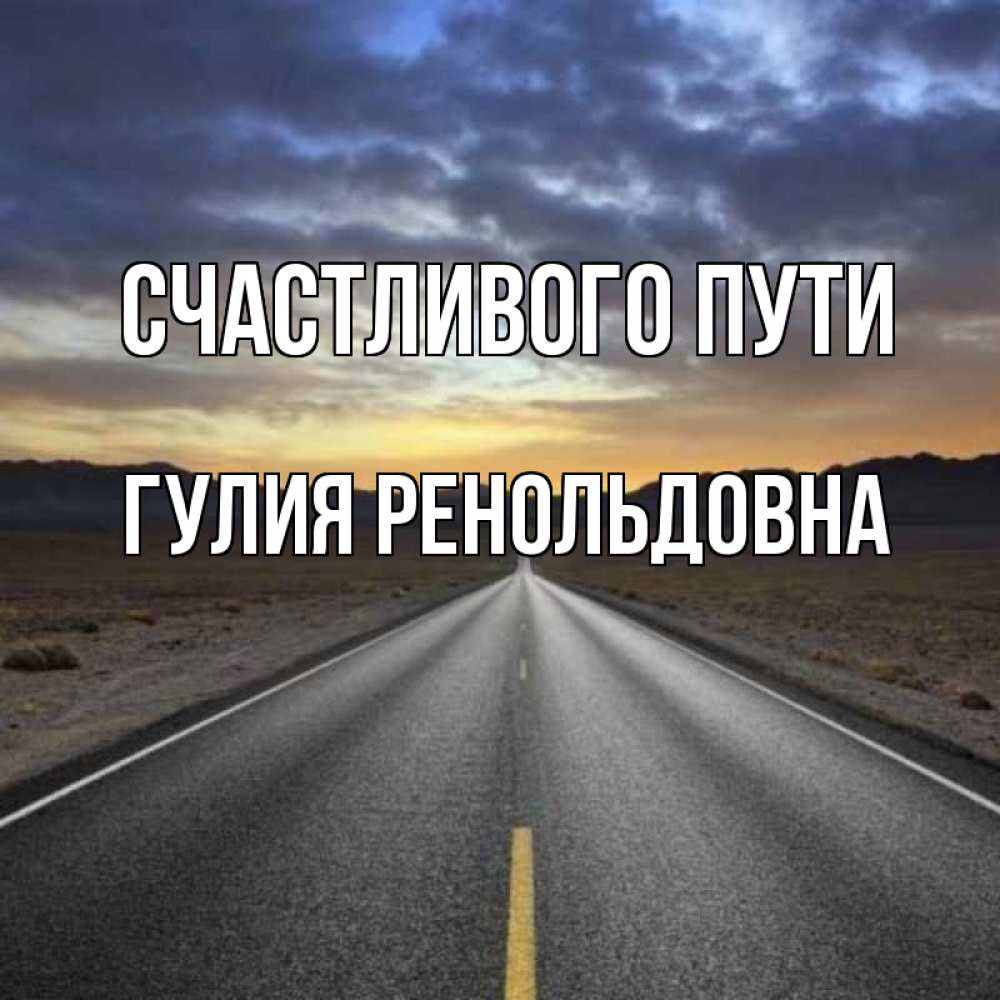 СЧАСТЛИВОГО ПУТИ

ГУЛИЯ РЕНОЛЬДОВНА